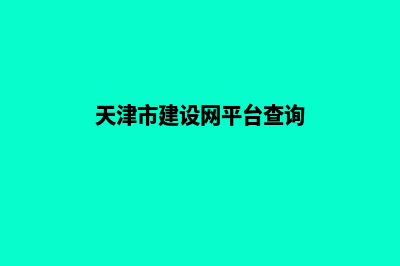 天津市建设网平台查询